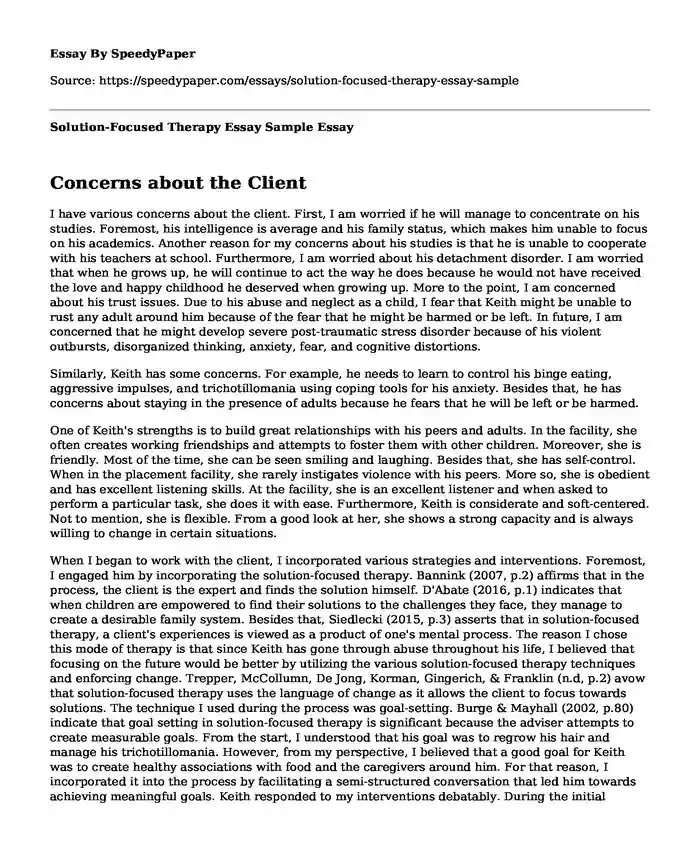 Essay By SpeedyPaper

Source: https://speedypaper.com/essays/solution-focused-therapy-essay-sample

Solution-Focused Therapy Essay Sample Essay

Concerns about the Client

I have various concerns about the client. First, I am worried if he will manage to concentrate on his studies. Foremost, his intelligence is average and his family status, which makes him unable to focus on his academics. Another reason for my concerns about his studies is that he is unable to cooperate with his teachers at school. Furthermore, I am worried about his detachment disorder. I am worried that when he grows up, he will continue to act the way he does because he would not have received the love and happy childhood he deserved when growing up. More to the point, I am concerned about his trust issues. Due to his abuse and neglect as a child, I fear that Keith might be unable to rust any adult around him because of the fear that he might be harmed or be left. In future, I am concerned that he might develop severe post-traumatic stress disorder because of his violent outbursts, disorganized thinking, anxiety, fear, and cognitive distortions.

Similarly, Keith has some concerns. For example, he needs to learn to control his binge eating, aggressive impulses, and trichotillomania using coping tools for his anxiety. Besides that, he has concerns about staying in the presence of adults because he fears that he will be left or be harmed.

One of Keith's strengths is to build great relationships with his peers and adults. In the facility, she often creates working friendships and attempts to foster them with other children. Moreover, she is friendly. Most of the time, she can be seen smiling and laughing. Besides that, she has self-control. When in the placement facility, she rarely instigates violence with his peers. More so, she is obedient and has excellent listening skills. At the facility, she is an excellent listener and when asked to perform a particular task, she does it with ease. Furthermore, Keith is considerate and soft-centered. Not to mention, she is flexible. From a good look at her, she shows a strong capacity and is always willing to change in certain situations.

When I began to work with the client, I incorporated various strategies and interventions. Foremost, I engaged him by incorporating the solution-focused therapy. Bannink (2007, p.2) affirms that in the process, the client is the expert and finds the solution himself. D'Abate (2016, p.1) indicates that when children are empowered to find their solutions to the challenges they face, they manage to create a desirable family system. Besides that, Siedlecki (2015, p.3) asserts that in solution-focused therapy, a client's experiences is viewed as a product of one's mental process. The reason I chose this mode of therapy is that since Keith has gone through abuse throughout his life, I believed that focusing on the future would be better by utilizing the various solution-focused therapy techniques and enforcing change. Trepper, McCollumn, De Jong, Korman, Gingerich, & Franklin (n.d, p.2) avow that solution-focused therapy uses the language of change as it allows the client to focus towards solutions. The technique I used during the process was goal-setting. Burge & Mayhall (2002, p.80) indicate that goal setting in solution-focused therapy is significant because the adviser attempts to create measurable goals. From the start, I understood that his goal was to regrow his hair and manage his trichotillomania. However, from my perspective, I believed that a good goal for Keith was to create healthy associations with food and the caregivers around him. For that reason, I incorporated it into the process by facilitating a semi-structured conversation that led him towards achieving meaningful goals. Keith responded to my interventions debatably. During the initial